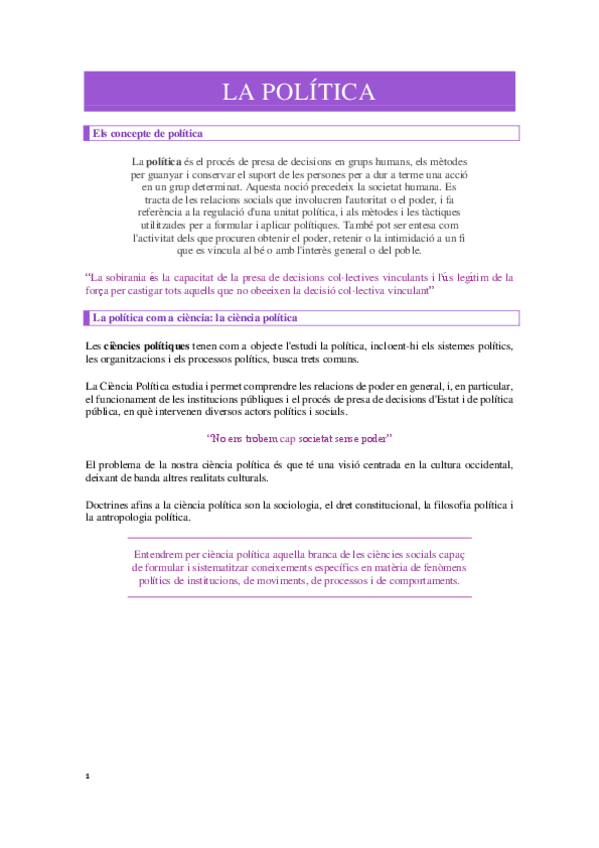 LA POLÍTICA

Els concepte de política

La política és el procés de presa de decisions en grups humans, els mètodes per guanyar i conservar el suport de les persones per a dur a terme una acció en un grup determinat. Aquesta noció precedeix la societat humana. Es tracta de les relacions socials que involucren l'autoritat o el poder, i fa referència a la regulació d'una unitat política, i als mètodes i les tàctiques utilitzades per a formular i aplicar polítiques. També pot ser entesa com l'activitat dels que procuren obtenir el poder, retenir o la intimidació a un fi que es vincula al bé o amb l'interès general o del poble.

"La sobirania és la capacitat de la presa de decisions col·lectives vinculants i l'ús legítim de la força per castigar tots aquells que no obeeixen la decisió col·lectiva vinculant"

La política com a ciència: la ciència política

Les ciències polítiques tenen com a objecte l'estudi la política, incloent-hi els sistemes polítics, les organitzacions i els processos polítics, busca trets comuns.

La Ciència Política estudia i permet comprendre les relacions de poder en general, i, en particular, el funcionament de les institucions públiques i el procés de presa de decisions d'Estat i de política pública, en què intervenen diversos actors polítics i socials.

"No ens trobem cap societat sense poder"

El problema de la nostra ciència política és que té una visió centrada en la cultura occidental, deixant de banda altres realitats culturals.

Doctrines afins a la ciència política son la sociologia, el dret constitucional, la filosofia política i la antropologia política.

Entendrem per ciència política aquella branca de les ciències socials capaç de formular i sistematitzar coneixements específics en matèria de fenòmens polítics de institucions, de moviments, de processos i de comportaments.

1